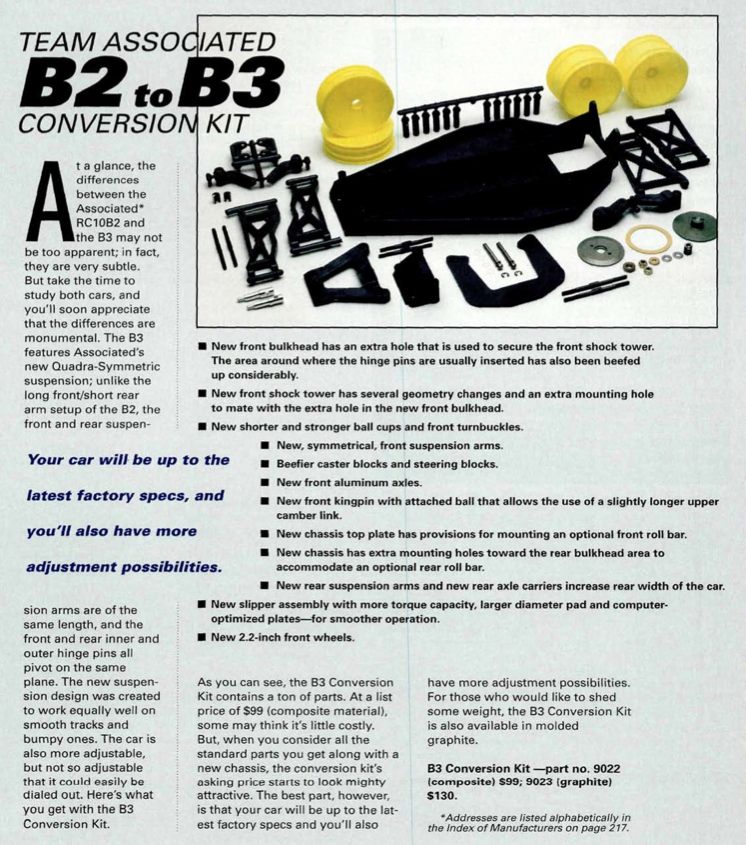 TEAM ASSOCIATED
B2 to B3
CONVERSION KIT

At a glance, the differences between the Associated* RC10B2 and the B3 may not be too apparent; in fact, they are very subtle. But take the time to study both cars, and you'll soon appreciate that the differences are monumental. The B3 features Associated's new Quadra-Symmetric suspension; unlike the long front/short rear arm setup of the B2, the front and rear suspension arms are of the same length, and the front and rear inner and outer hinge pins all pivot on the same plane. The new suspension design was created to work equally well on smooth tracks and bumpy ones. The car is also more adjustable, but not so adjustable that it could easily be dialed out. Here's what you get with the B3 Conversion Kit.

Your car will be up to the latest factory specs, and you'll also have more adjustment possibilities.

■ New front bulkhead has an extra hole that is used to secure the front shock tower. The area around where the hinge pins are usually inserted has also been beefed up considerably.
■ New front shock tower has several geometry changes and an extra mounting hole to mate with the extra hole in the new front bulkhead.
■ New shorter and stronger ball cups and front turnbuckles.
■ New, symmetrical, front suspension arms.
■ Beefier caster blocks and steering blocks.
■ New front aluminum axles.
■ New front kingpin with attached ball that allows the use of a slightly longer upper camber link.
■ New chassis top plate has provisions for mounting an optional front roll bar.
■ New chassis has extra mounting holes toward the rear bulkhead area to accommodate an optional rear roll bar.
■ New rear suspension arms and new rear axle carriers increase rear width of the car.
■ New slipper assembly with more torque capacity, larger diameter pad and computer-optimized plates—for smoother operation.
■ New 2.2-inch front wheels.

As you can see, the B3 Conversion Kit contains a ton of parts. At a list price of $99 (composite material), some may think it's little costly. But, when you consider all the standard parts you get along with a new chassis, the conversion kit's asking price starts to look mighty attractive. The best part, however, is that your car will be up to the latest factory specs and you'll also have more adjustment possibilities. For those who would like to shed some weight, the B3 Conversion Kit is also available in molded graphite.

B3 Conversion Kit —part no. 9022 (composite) $99; 9023 (graphite) $130.

*Addresses are listed alphabetically in the Index of Manufacturers on page 217.